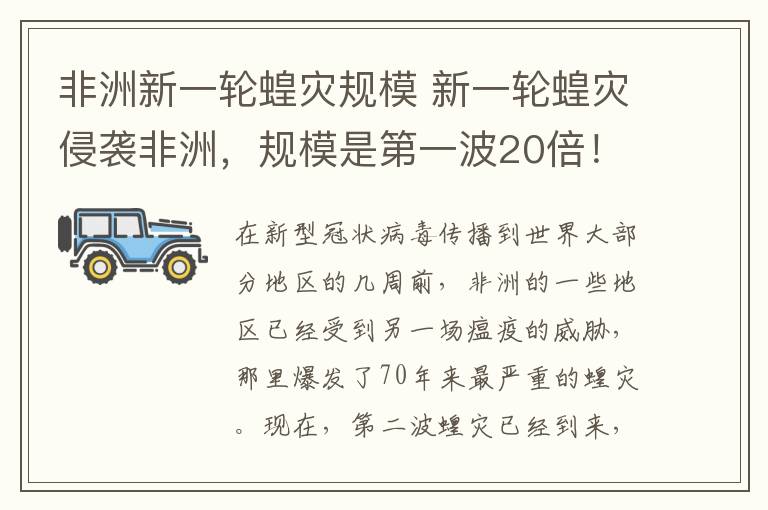 非洲新一轮蝗灾规模 新一轮蝗灾侵袭非洲，规模是第一波20倍！

在新型冠状病毒传播到世界大部分地区的几周前，非洲的一些地区已经受到另一场瘟疫的威胁，那里爆发了70年来最严重的蝗灾。现在，第二波蝗灾已经到来，